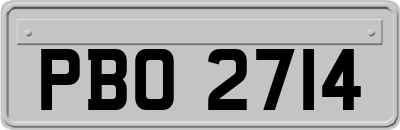 PBO 2714